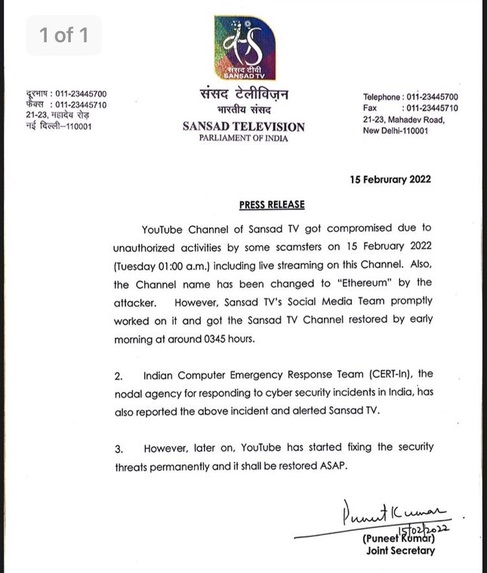 1 of 1

संसद टीवी
SANSAD TV

दूरभाष : 011-23445700
फैक्स : 011-23445710
21-23, महादेव रोड़
नई दिल्ली–110001

संसद टेलीविज़न
भारतीय संसद
SANSAD TELEVISION
PARLIAMENT OF INDIA

Telephone : 011-23445700
Fax : 011-23445710
21-23, Mahadev Road,
New Delhi-110001

15 Februrary 2022

PRESS RELEASE

YouTube Channel of Sansad TV got compromised due to unauthorized activities by some scamsters on 15 February 2022 (Tuesday 01:00 a.m.) including live streaming on this Channel. Also, the Channel name has been changed to "Ethereum" by the attacker. However, Sansad TV's Social Media Team promptly worked on it and got the Sansad TV Channel restored by early morning at around 0345 hours.

2. Indian Computer Emergency Response Team (CERT-In), the nodal agency for responding to cyber security incidents in India, has also reported the above incident and alerted Sansad TV.

3. However, later on, YouTube has started fixing the security threats permanently and it shall be restored ASAP.

Puneet Kumar
15/02/2022
(Puneet Kumar)
Joint Secretary